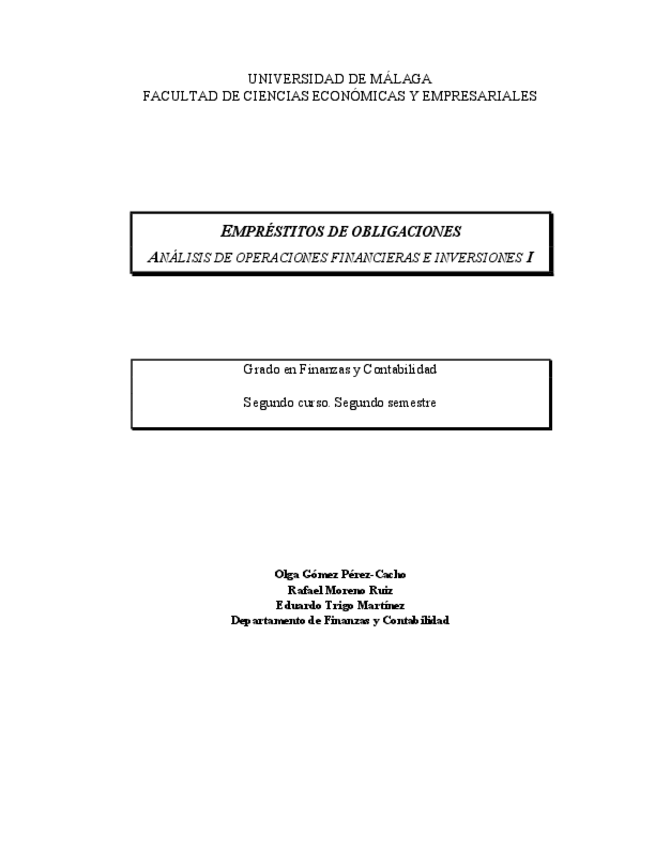 UNIVERSIDAD DE MÁLAGA
FACULTAD DE CIENCIAS ECONÓMICAS Y EMPRESARIALES

EMPRÉSTITOS DE OBLIGACIONES
ANÁLISIS DE OPERACIONES FINANCIERAS E INVERSIONES I

Grado en Finanzas y Contabilidad

Segundo curso. Segundo semestre

Olga Gómez Pérez-Cacho
Rafael Moreno Ruiz
Eduardo Trigo Martínez
Departamento de Finanzas y Contabilidad